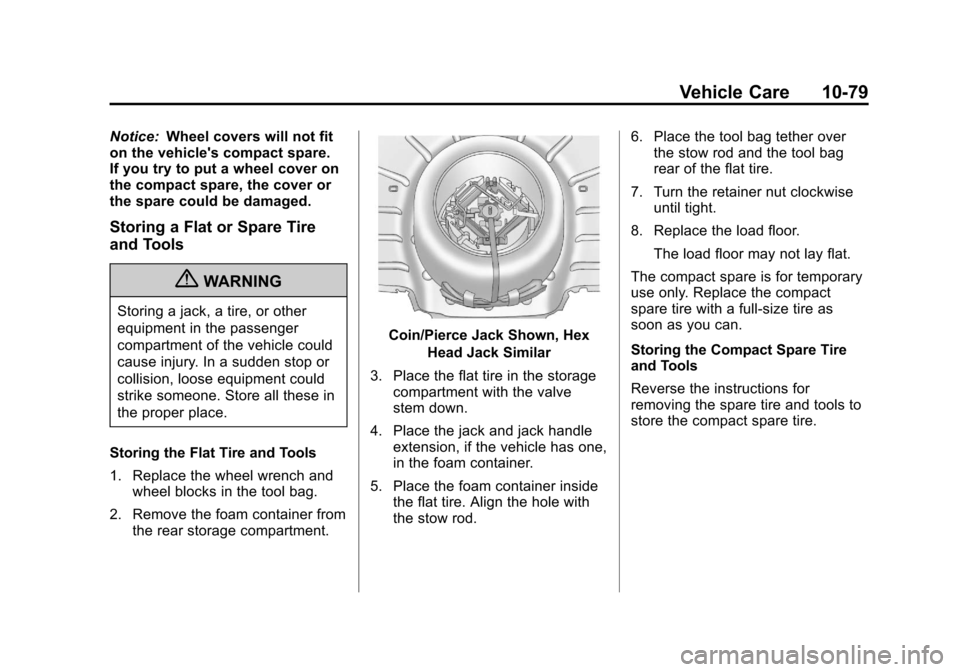 Vehicle Care 10-79

Notice: Wheel covers will not fit on the vehicle's compact spare. If you try to put a wheel cover on the compact spare, the cover or the spare could be damaged.

Storing a Flat or Spare Tire and Tools

WARNING

Storing a jack, a tire, or other equipment in the passenger compartment of the vehicle could cause injury. In a sudden stop or collision, loose equipment could strike someone. Store all these in the proper place.

Storing the Flat Tire and Tools

1. Replace the wheel wrench and wheel blocks in the tool bag.

2. Remove the foam container from the rear storage compartment.

Coin/Pierce Jack Shown, Hex Head Jack Similar

3. Place the flat tire in the storage compartment with the valve stem down.

4. Place the jack and jack handle extension, if the vehicle has one, in the foam container.

5. Place the foam container inside the flat tire. Align the hole with the stow rod.

6. Place the tool bag tether over the stow rod and the tool bag rear of the flat tire.

7. Turn the retainer nut clockwise until tight.

8. Replace the load floor.

The load floor may not lay flat.

The compact spare is for temporary use only. Replace the compact spare tire with a full-size tire as soon as you can.

Storing the Compact Spare Tire and Tools

Reverse the instructions for removing the spare tire and tools to store the compact spare tire.

carmanualsonline.info